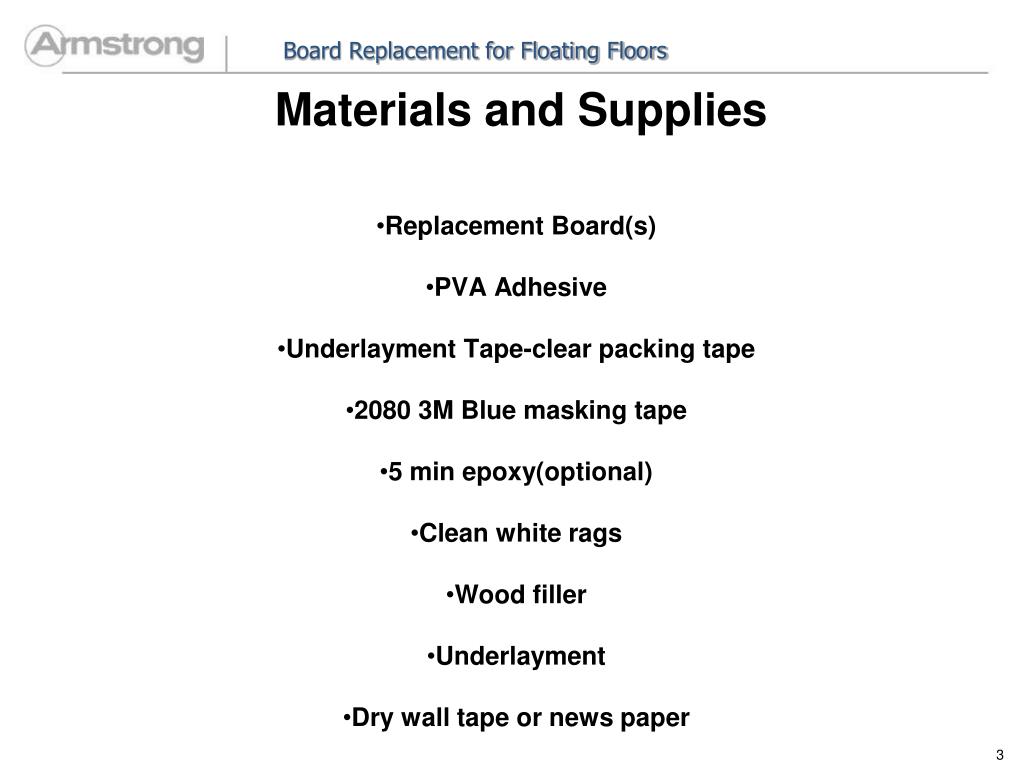 Armstrong

Board Replacement for Floating Floors

Materials and Supplies

•Replacement Board(s)

•PVA Adhesive

•Underlayment Tape-clear packing tape

•2080 3M Blue masking tape

•5 min epoxy(optional)

•Clean white rags

•Wood filler

•Underlayment

•Dry wall tape or news paper

3